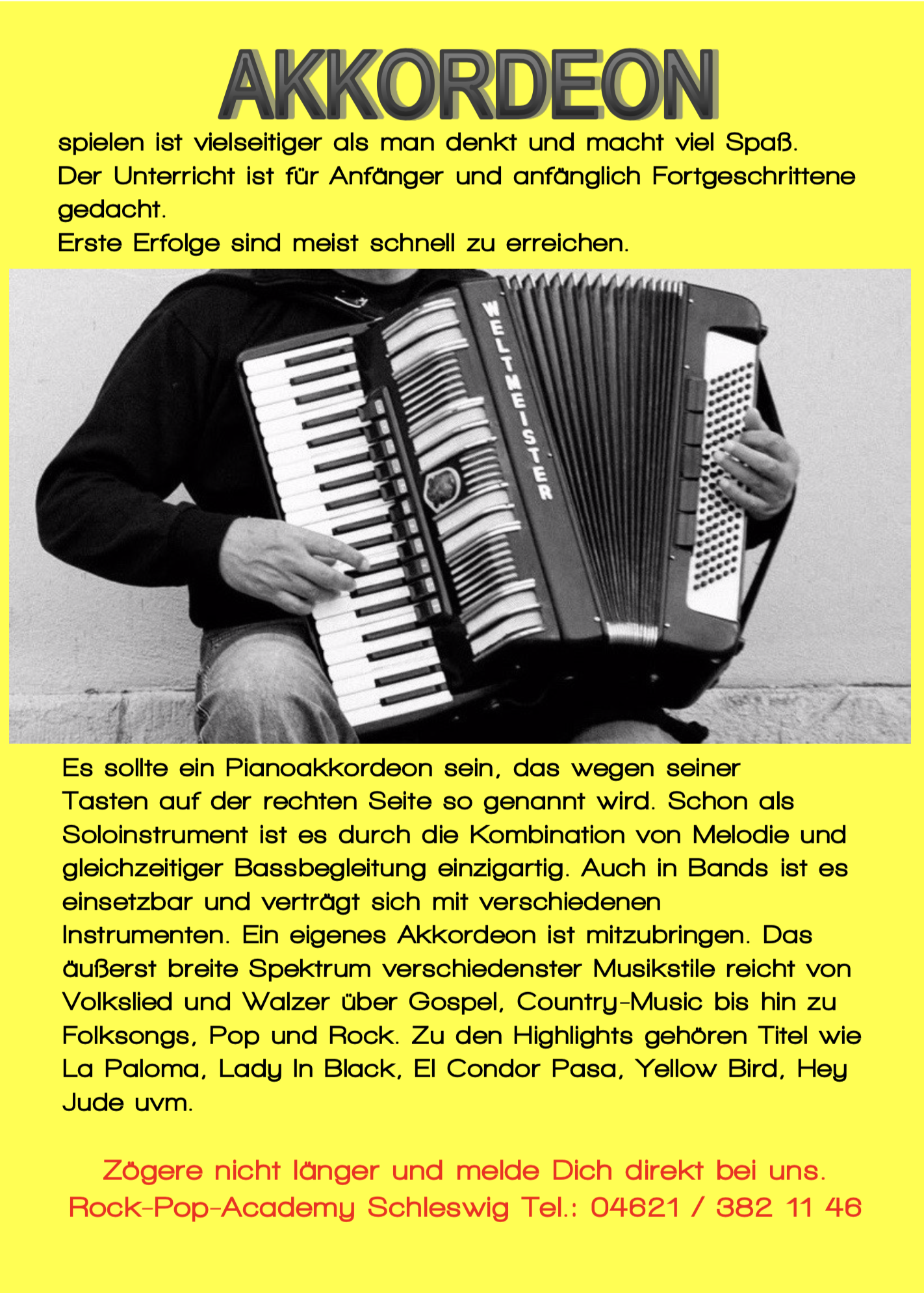 AKKORDEON

spielen ist vielseitiger als man denkt und macht viel Spaß.
Der Unterricht ist für Anfänger und anfänglich Fortgeschrittene gedacht.
Erste Erfolge sind meist schnell zu erreichen.

WELTMEISTER

Es sollte ein Pianoakkordeon sein, das wegen seiner Tasten auf der rechten Seite so genannt wird. Schon als Soloinstrument ist es durch die Kombination von Melodie und gleichzeitiger Bassbegleitung einzigartig. Auch in Bands ist es einsetzbar und verträgt sich mit verschiedenen Instrumenten. Ein eigenes Akkordeon ist mitzubringen. Das äußerst breite Spektrum verschiedenster Musikstile reicht von Volkslied und Walzer über Gospel, Country-Music bis hin zu Folksongs, Pop und Rock. Zu den Highlights gehören Titel wie La Paloma, Lady In Black, El Condor Pasa, Yellow Bird, Hey Jude uvm.

Zögere nicht länger und melde Dich direkt bei uns.
Rock-Pop-Academy Schleswig Tel.: 04621 / 382 11 46